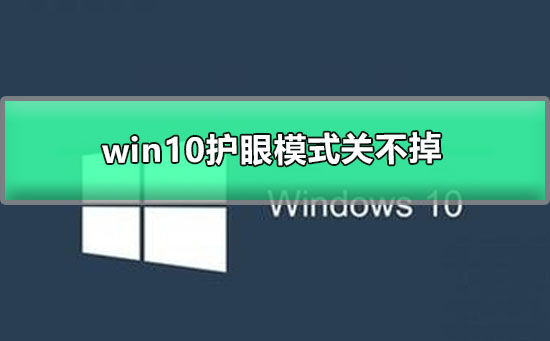 win10护眼模式关不掉

Windows 10